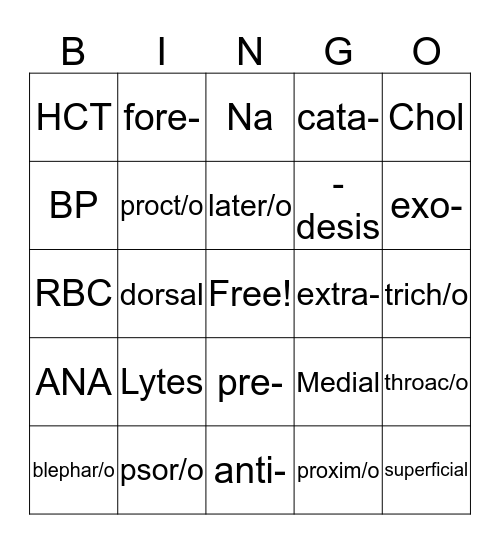 | B | I | N | G | O |
|---|---|---|---|---|
| HCT | fore- | Na | cata- | Chol |
| BP | proct/o | later/o | -desis | exo- |
| RBC | dorsal | Free! | extra- | trich/o |
| ANA | Lytes | pre- | Medial | throac/o |
| blephar/o | psor/o | anti- | proxim/o | superficial |